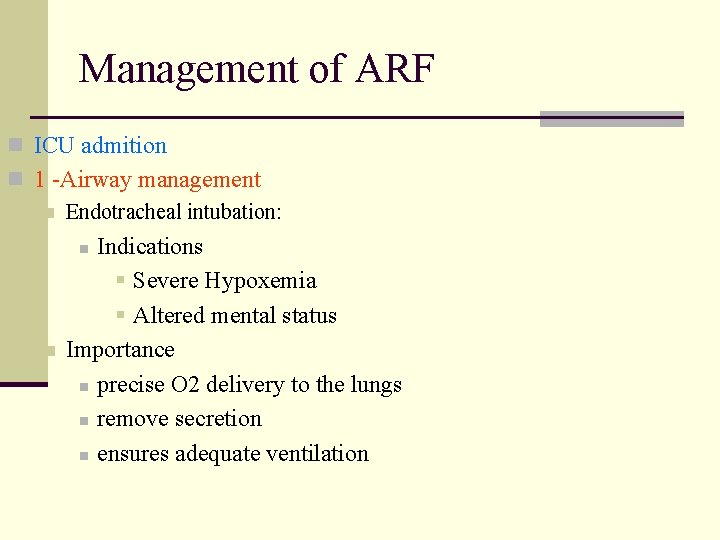 Management of ARF

ICU admition
1 -Airway management
Endotracheal intubation:
Indications
Severe Hypoxemia
Altered mental status
Importance
precise O2 delivery to the lungs
remove secretion
ensures adequate ventilation